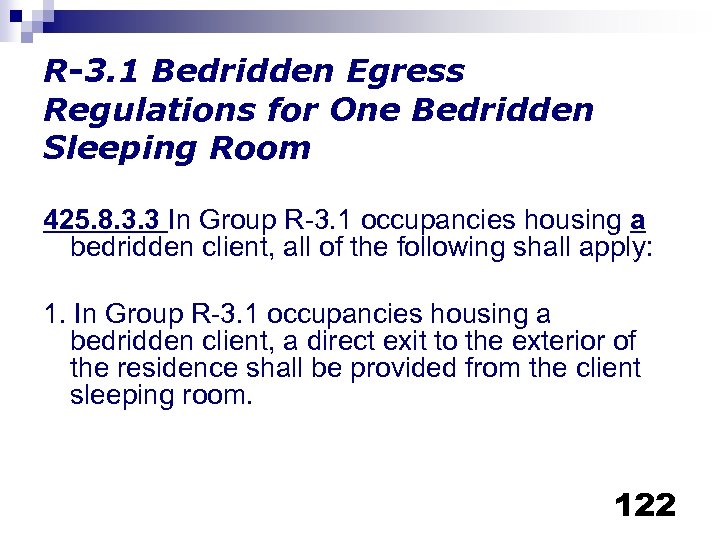 R-3.1 Bedridden Egress Regulations for One Bedridden Sleeping Room

425.8.3.3 In Group R-3.1 occupancies housing a bedridden client, all of the following shall apply:

1. In Group R-3.1 occupancies housing a bedridden client, a direct exit to the exterior of the residence shall be provided from the client sleeping room.

122